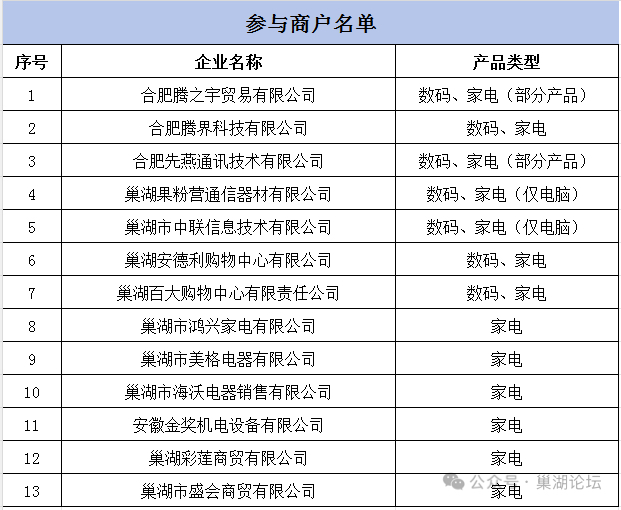 参与商户名单

| 序号 | 企业名称 | 产品类型 |
|---|---|---|
| 1 | 合肥腾之宇贸易有限公司 | 数码、家电（部分产品） |
| 2 | 合肥腾界科技有限公司 | 数码、家电 |
| 3 | 合肥先燕通讯技术有限公司 | 数码、家电（部分产品） |
| 4 | 巢湖果粉营通信器材有限公司 | 数码、家电（仅电脑） |
| 5 | 巢湖市中联信息技术有限公司 | 数码、家电（仅电脑） |
| 6 | 巢湖安德利购物中心有限公司 | 数码、家电 |
| 7 | 巢湖百大购物中心有限责任公司 | 数码、家电 |
| 8 | 巢湖市鸿兴家电有限公司 | 家电 |
| 9 | 巢湖市美格电器有限公司 | 家电 |
| 10 | 巢湖市海沃电器销售有限公司 | 家电 |
| 11 | 安徽金奖机电设备有限公司 | 家电 |
| 12 | 巢湖彩莲商贸有限公司 | 家电 |
| 13 | 巢湖市盛会商贸有限公司 | 家电 |

公众号 · 巢湖论坛